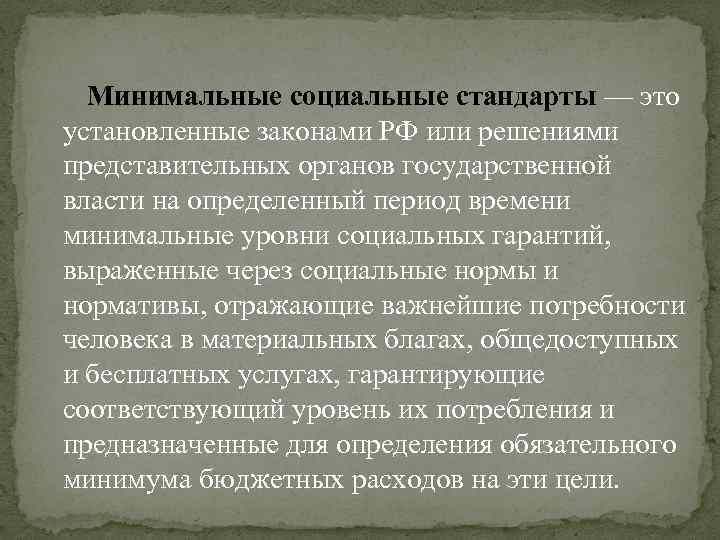 Минимальные социальные стандарты — это установленные законами РФ или решениями представительных органов государственной власти на определенный период времени минимальные уровни социальных гарантий, выраженные через социальные нормы и нормативы, отражающие важнейшие потребности человека в материальных благах, общедоступных и бесплатных услугах, гарантирующие соответствующий уровень их потребления и предназначенные для определения обязательного минимума бюджетных расходов на эти цели.